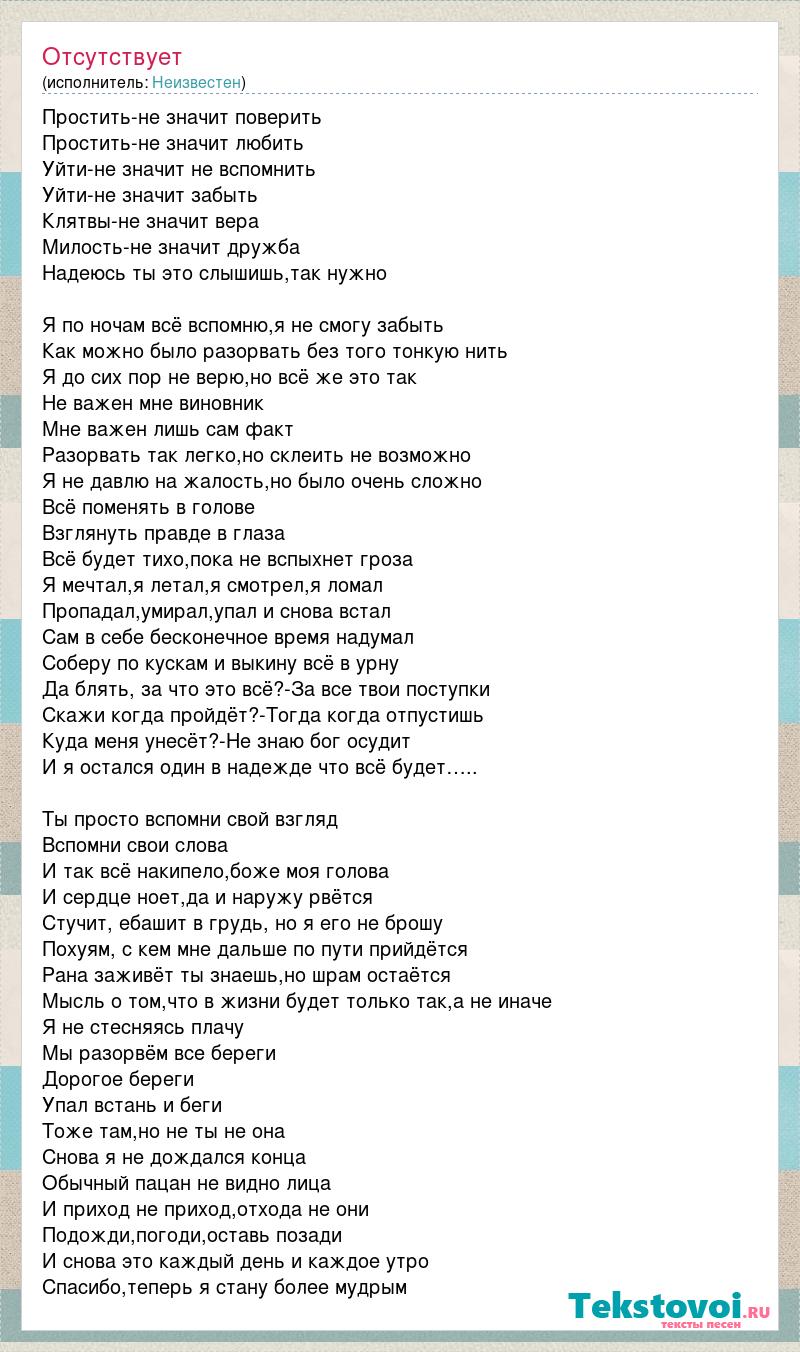 Отсутствует
(исполнитель: Неизвестен)

Простить-не значит поверить
Простить-не значит любить
Уйти-не значит не вспомнить
Уйти-не значит забыть
Клятвы-не значит вера
Милость-не значит дружба
Надеюсь ты это слышишь,так нужно

Я по ночам всё вспомню,я не смогу забыть
Как можно было разорвать без того тонкую нить
Я до сих пор не верю,но всё же это так
Не важен мне виновник
Мне важен лишь сам факт
Разорвать так легко,но склеить не возможно
Я не давлю на жалость,но было очень сложно
Всё поменять в голове
Взглянуть правде в глаза
Всё будет тихо,пока не вспыхнет гроза
Я мечтал,я летал,я смотрел,я ломал
Пропадал,умирал,упал и снова встал
Сам в себе бесконечное время надумал
Соберу по кускам и выкину всё в урну
Да блять, за что это всё?-За все твои поступки
Скажи когда пройдёт?-Тогда когда отпустишь
Куда меня унесёт?-Не знаю бог осудит
И я остался один в надежде что всё будет…..

Ты просто вспомни свой взгляд
Вспомни свои слова
И так всё накипело,боже моя голова
И сердце ноет,да и наружу рвётся
Стучит, ебашит в грудь, но я его не брошу
Похуям, с кем мне дальше по пути прийдётся
Рана заживёт ты знаешь,но шрам остаётся
Мысль о том,что в жизни будет только так,а не иначе
Я не стесняясь плачу
Мы разорвём все береги
Дорогое береги
Упал встань и беги
Тоже там,но не ты не она
Снова я не дождался конца
Обычный пацан не видно лица
И приход не приход,отхода не они
Подожди,погоди,оставь позади
И снова это каждый день и каждое утро
Спасибо,теперь я стану более мудрым

Tekstovoi.ru
тексты песен